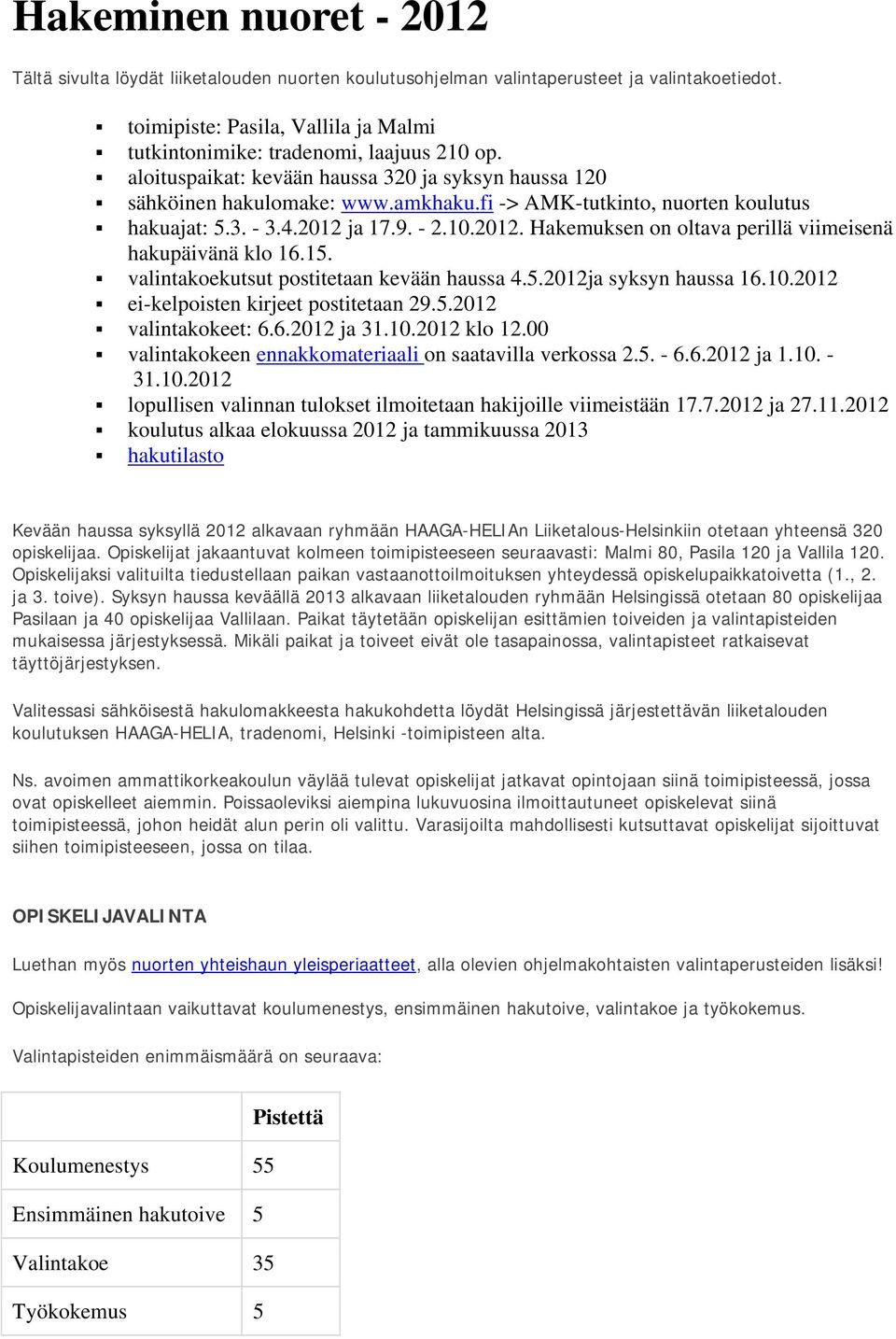 Hakeminen nuoret - 2012

Tältä sivulta löydät liiketalouden nuorten koulutusohjelman valintaperusteet ja valintakoetiedot.

- toimipiste: Pasila, Vallila ja Malmi
- tutkintonimike: tradenomi, laajuus 210 op.
- aloituspaikat: kevään haussa 320 ja syksyn haussa 120
- sähköinen hakulomake: www.amkhaku.fi -> AMK-tutkinto, nuorten koulutus
- hakuajat: 5.3. - 3.4.2012 ja 17.9. - 2.10.2012. Hakemuksen on oltava perillä viimeisenä hakupäivänä klo 16.15.
- valintakoekutsut postitetaan kevään haussa 4.5.2012ja syksyn haussa 16.10.2012
- ei-kelpoisten kirjeet postitetaan 29.5.2012
- valintakokeet: 6.6.2012 ja 31.10.2012 klo 12.00
- valintakokeen ennakkomateriaali on saatavilla verkossa 2.5. - 6.6.2012 ja 1.10. - 31.10.2012
- lopullisen valinnan tulokset ilmoitetaan hakijoille viimeistään 17.7.2012 ja 27.11.2012
- koulutus alkaa elokuussa 2012 ja tammikuussa 2013
- hakutilasto

Kevään haussa syksyllä 2012 alkavaan ryhmään HAAGA-HELIAn Liiketalous-Helsinkiin otetaan yhteensä 320 opiskelijaa. Opiskelijat jakaantuvat kolmeen toimipisteeseen seuraavasti: Malmi 80, Pasila 120 ja Vallila 120. Opiskelijaksi valituilta tiedustellaan paikan vastaanottoilmoituksen yhteydessä opiskelupaikkatoivetta (1., 2. ja 3. toive). Syksyn haussa keväällä 2013 alkavaan liiketalouden ryhmään Helsingissä otetaan 80 opiskelijaa Pasilaan ja 40 opiskelijaa Vallilaan. Paikat täytetään opiskelijan esittämien toiveiden ja valintapisteiden mukaisessa järjestyksessä. Mikäli paikat ja toiveet eivät ole tasapainossa, valintapisteet ratkaisevat täyttöjärjestyksen.

Valitessasi sähköisestä hakulomakkeesta hakukohdetta löydät Helsingissä järjestettävän liiketalouden koulutuksen HAAGA-HELIA, tradenomi, Helsinki -toimipisteen alta.

Ns. avoimen ammattikorkeakoulun väylää tulevat opiskelijat jatkavat opintojaan siinä toimipisteessä, jossa ovat opiskelleet aiemmin. Poissaoleviksi aiempina lukuvuosina ilmoittautuneet opiskelevat siinä toimipisteessä, johon heidät alun perin oli valittu. Varasijoilta mahdollisesti kutsuttavat opiskelijat sijoittuvat siihen toimipisteeseen, jossa on tilaa.

OPISKELIJAVALINTA

Luethan myös nuorten yhteishaun yleisperiaatteet, alla olevien ohjelmakohtaisten valintaperusteiden lisäksi!

Opiskelijavalintaan vaikuttavat koulumenestys, ensimmäinen hakutoive, valintakoe ja työkokemus.

Valintapisteiden enimmäismäärä on seuraava:

| | Pistettä |
|---|---|
| Koulumenestys | 55 |
| Ensimmäinen hakutoive | 5 |
| Valintakoe | 35 |
| Työkokemus | 5 |